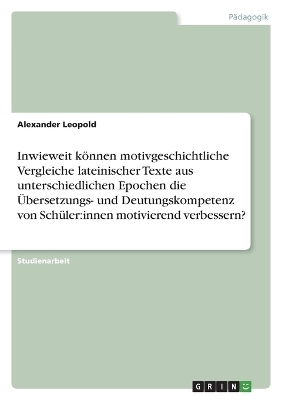 Pädagogik

Alexander Leopold

Inwieweit können motivgeschichtliche Vergleiche lateinischer Texte aus unterschiedlichen Epochen die Übersetzungs- und Deutungskompetenz von Schüler:innen motivierend verbessern?

Studienarbeit

GRIN